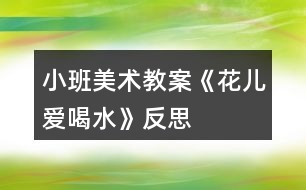 小班美术教案《花儿爱喝水》反思